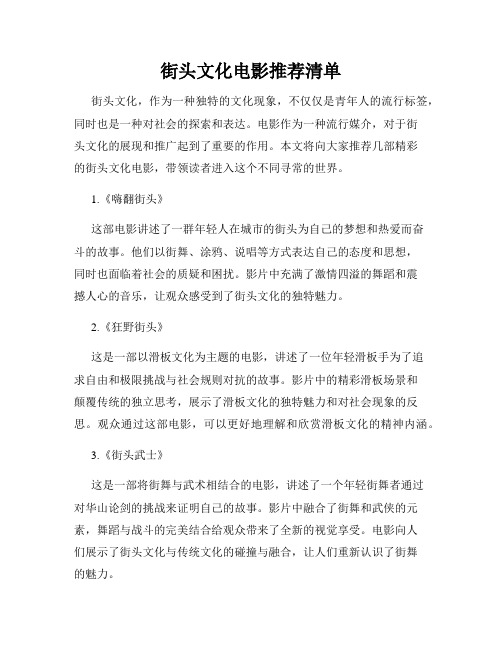 街头文化电影推荐清单

街头文化，作为一种独特的文化现象，不仅仅是青年人的流行标签，同时也是一种对社会的探索和表达。电影作为一种流行媒介，对于街头文化的展现和推广起到了重要的作用。本文将向大家推荐几部精彩的街头文化电影，带领读者进入这个不同寻常的世界。

1.《嗨翻街头》

这部电影讲述了一群年轻人在城市的街头为自己的梦想和热爱而奋斗的故事。他们以街舞、涂鸦、说唱等方式表达自己的态度和思想，同时也面临着社会的质疑和困扰。影片中充满了激情四溢的舞蹈和震撼人心的音乐，让观众感受到了街头文化的独特魅力。

2.《狂野街头》

这是一部以滑板文化为主题的电影，讲述了一位年轻滑板手为了追求自由和极限挑战与社会规则对抗的故事。影片中的精彩滑板场景和颠覆传统的独立思考，展示了滑板文化的独特魅力和对社会现象的反思。观众通过这部电影，可以更好地理解和欣赏滑板文化的精神内涵。

3.《街头武士》

这是一部将街舞与武术相结合的电影，讲述了一个年轻街舞者通过对华山论剑的挑战来证明自己的故事。影片中融合了街舞和武侠的元素，舞蹈与战斗的完美结合给观众带来了全新的视觉享受。电影向人们展示了街头文化与传统文化的碰撞与融合，让人们重新认识了街舞的魅力。